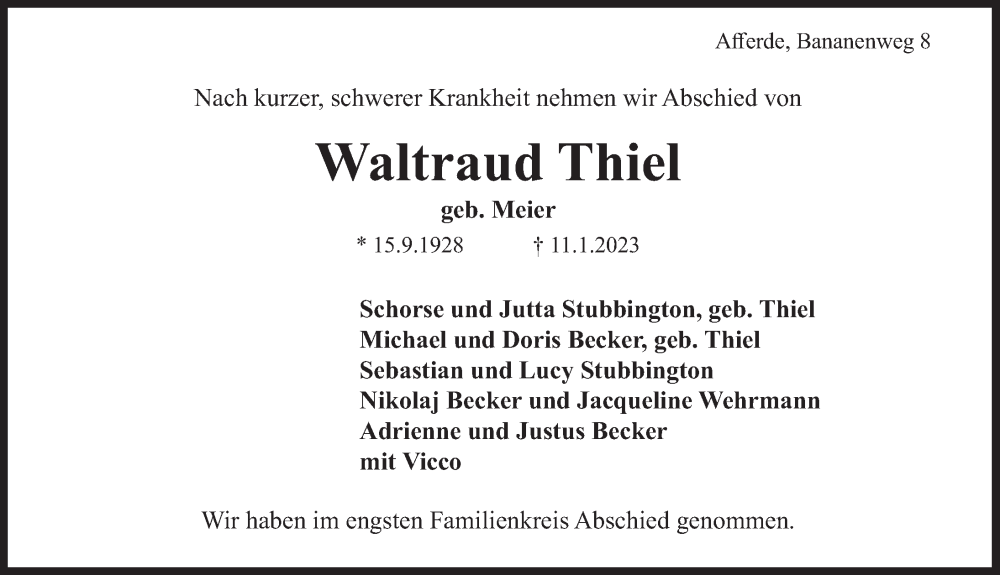 Afferde, Bananenweg 8

Nach kurzer, schwerer Krankheit nehmen wir Abschied von

Waltraud Thiel

geb. Meier

* 15.9.1928 † 11.1.2023

Schorse und Jutta Stubbington, geb. Thiel
Michael und Doris Becker, geb. Thiel
Sebastian und Lucy Stubbington
Nikolaj Becker und Jacqueline Wehrmann
Adrienne und Justus Becker
mit Vicco

Wir haben im engsten Familienkreis Abschied genommen.